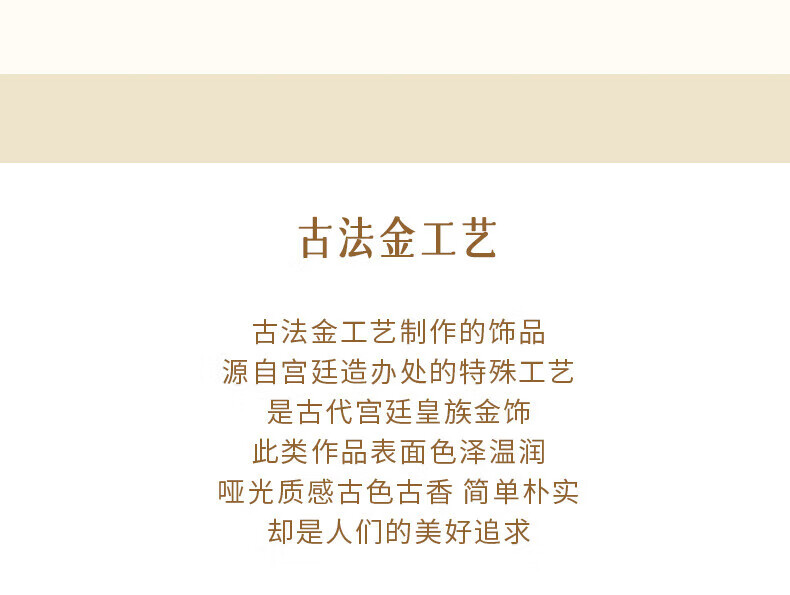 古法金工艺

古法金工艺制作的饰品
源自宫廷造办处的特殊工艺
是古代宫廷皇族金饰
此类作品表面色泽温润
哑光质感古色古香 简单朴实
却是人们的美好追求